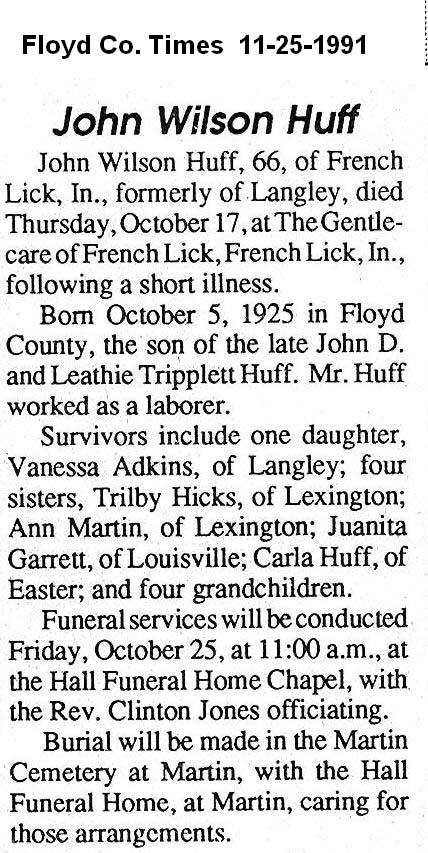 Floyd Co. Times 11-25-1991

John Wilson Huff

John Wilson Huff, 66, of French Lick, In., formerly of Langley, died Thursday, October 17, at The Gentlecare of French Lick, French Lick, In., following a short illness.

Born October 5, 1925 in Floyd County, the son of the late John D. and Leathie Tripplett Huff. Mr. Huff worked as a laborer.

Survivors include one daughter, Vanessa Adkins, of Langley; four sisters, Trilby Hicks, of Lexington; Ann Martin, of Lexington; Juanita Garrett, of Louisville; Carla Huff, of Easter; and four grandchildren.

Funeral services will be conducted Friday, October 25, at 11:00 a.m., at the Hall Funeral Home Chapel, with the Rev. Clinton Jones officiating.

Burial will be made in the Martin Cemetery at Martin, with the Hall Funeral Home, at Martin, caring for those arrangements.